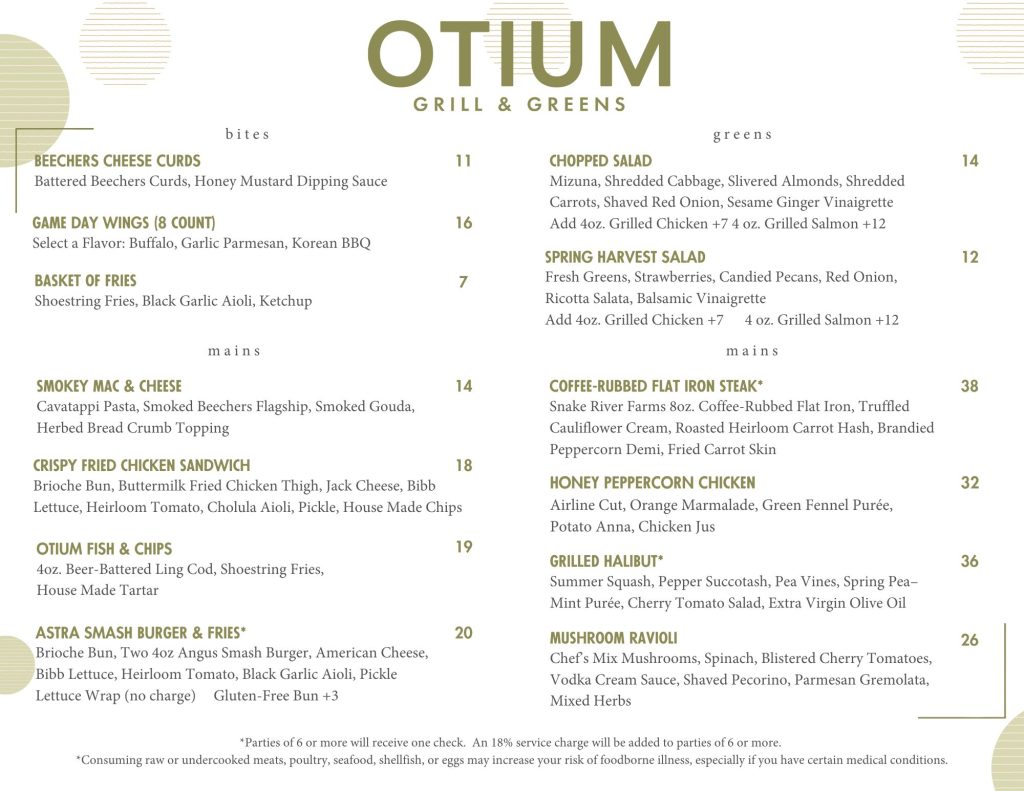 OTIUM
GRILL & GREENS

bites

BEECHERS CHEESE CURDS 11
Battered Beechers Curds, Honey Mustard Dipping Sauce

GAME DAY WINGS (8 COUNT) 16
Select a Flavor: Buffalo, Garlic Parmesan, Korean BBQ

BASKET OF FRIES 7
Shoestring Fries, Black Garlic Aioli, Ketchup

mains

SMOKEY MAC & CHEESE 14
Cavatappi Pasta, Smoked Beechers Flagship, Smoked Gouda, Herbed Bread Crumb Topping

CRISPY FRIED CHICKEN SANDWICH 18
Brioche Bun, Buttermilk Fried Chicken Thigh, Jack Cheese, Bibb Lettuce, Heirloom Tomato, Cholula Aioli, Pickle, House Made Chips

OTIUM FISH & CHIPS 19
4oz. Beer-Battered Ling Cod, Shoestring Fries, House Made Tartar

ASTRA SMASH BURGER & FRIES* 20
Brioche Bun, Two 4oz Angus Smash Burger, American Cheese, Bibb Lettuce, Heirloom Tomato, Black Garlic Aioli, Pickle
Lettuce Wrap (no charge) Gluten-Free Bun +3

greens

CHOPPED SALAD 14
Mizuna, Shredded Cabbage, Slivered Almonds, Shredded Carrots, Shaved Red Onion, Sesame Ginger Vinaigrette
Add 4oz. Grilled Chicken +7 4 oz. Grilled Salmon +12

SPRING HARVEST SALAD 12
Fresh Greens, Strawberries, Candied Pecans, Red Onion, Ricotta Salata, Balsamic Vinaigrette
Add 4oz. Grilled Chicken +7 4 oz. Grilled Salmon +12

mains

COFFEE-RUBBED FLAT IRON STEAK* 38
Snake River Farms 8oz. Coffee-Rubbed Flat Iron, Truffled Cauliflower Cream, Roasted Heirloom Carrot Hash, Brandied Peppercorn Demi, Fried Carrot Skin

HONEY PEPPERCORN CHICKEN 32
Airline Cut, Orange Marmalade, Green Fennel Purée, Potato Anna, Chicken Jus

GRILLED HALIBUT* 36
Summer Squash, Pepper Succotash, Pea Vines, Spring Pea–Mint Purée, Cherry Tomato Salad, Extra Virgin Olive Oil

MUSHROOM RAVIOLI 26
Chef's Mix Mushrooms, Spinach, Blistered Cherry Tomatoes, Vodka Cream Sauce, Shaved Pecorino, Parmesan Gremolata, Mixed Herbs

*Parties of 6 or more will receive one check. An 18% service charge will be added to parties of 6 or more.
*Consuming raw or undercooked meats, poultry, seafood, shellfish, or eggs may increase your risk of foodborne illness, especially if you have certain medical conditions.